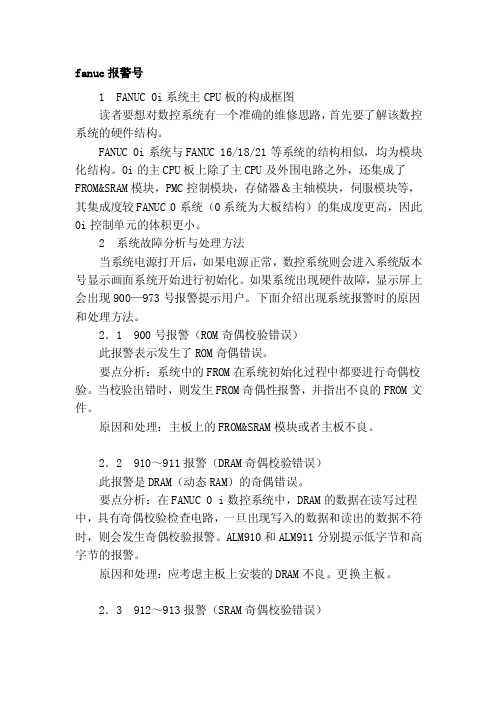 fanuc 报警号

1 FANUC 0i 系统主 CPU 板的构成框图

读者要想对数控系统有一个准确的维修思路，首先要了解该数控系统的硬件结构。

FANUC 0i 系统与 FANUC 16/18/21 等系统的结构相似，均为模块化结构。0i 的主 CPU 板上除了主 CPU 及外围电路之外，还集成了 FROM&SRAM 模块，PMC 控制模块，存储器＆主轴模块，伺服模块等，其集成度较 FANUC 0 系统（0 系统为大板结构）的集成度更高，因此 0i 控制单元的体积更小。

2 系统故障分析与处理方法

当系统电源打开后，如果电源正常，数控系统则会进入系统版本号显示画面系统开始进行初始化。如果系统出现硬件故障，显示屏上会出现 900—973 号报警提示用户。下面介绍出现系统报警时的原因和处理方法。

2．1 900 号报警（ROM 奇偶校验错误）

此报警表示发生了 ROM 奇偶错误。

要点分析：系统中的 FROM 在系统初始化过程中都要进行奇偶校验。当校验出错时，则发生 FROM 奇偶性报警，并指出不良的 FROM 文件。

原因和处理：主板上的 FROM&SRAM 模块或者主板不良。

2．2 910～911 报警（DRAM 奇偶校验错误）

此报警是 DRAM（动态 RAM）的奇偶错误。

要点分析：在 FANUC 0 i 数控系统中，DRAM 的数据在读写过程中，具有奇偶校验检查电路，一旦出现写入的数据和读出的数据不符时，则会发生奇偶校验报警。ALM910 和 ALM911 分别提示低字节和高字节的报警。

原因和处理：应考虑主板上安装的 DRAM 不良。更换主板。

2．3 912～913 报警（SRAM 奇偶校验错误）